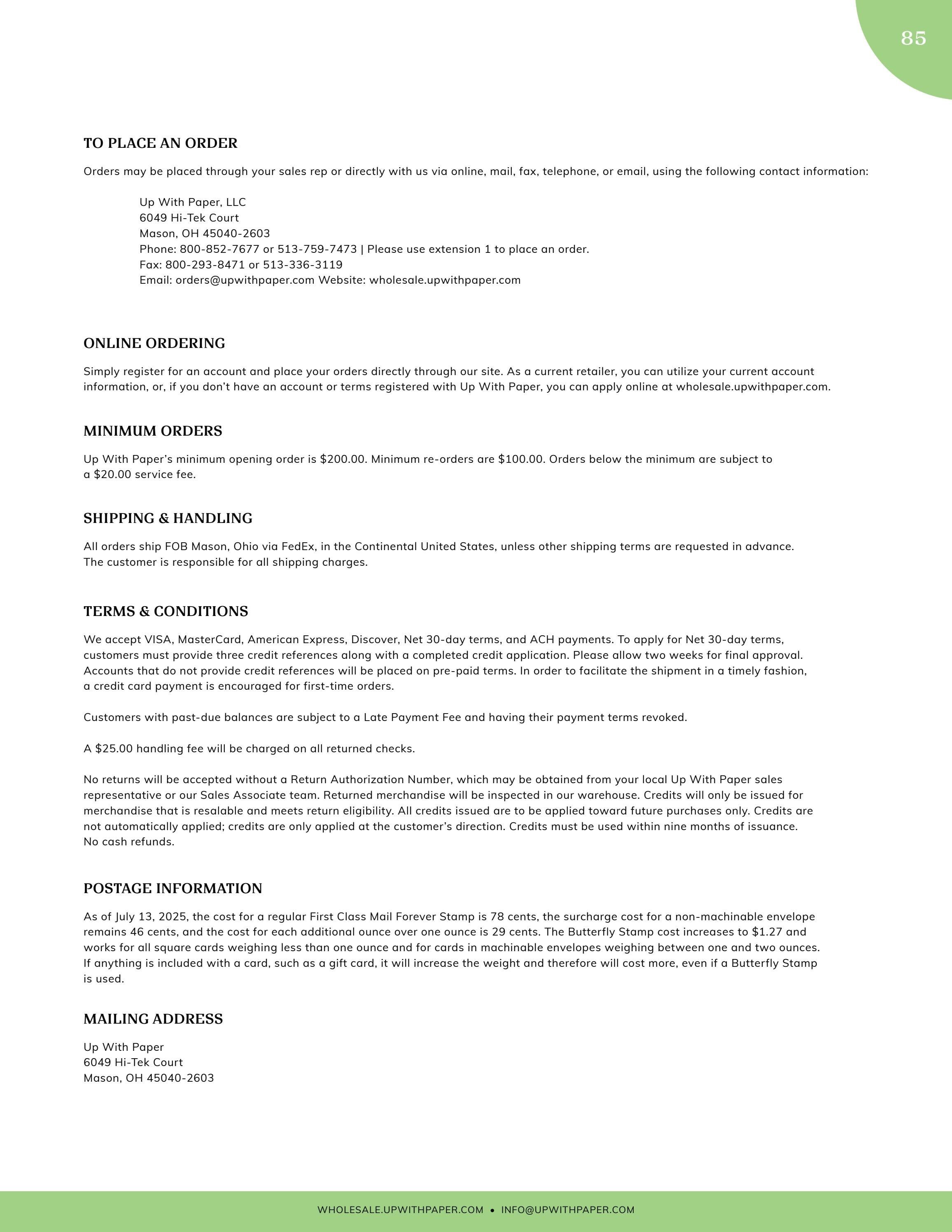 85

TO PLACE AN ORDER

Orders may be placed through your sales rep or directly with us via online, mail, fax, telephone, or email, using the following contact information:

Up With Paper, LLC
6049 Hi-Tek Court
Mason, OH 45040-2603
Phone: 800-852-7677 or 513-759-7473 | Please use extension 1 to place an order.
Fax: 800-293-8471 or 513-336-3119
Email: orders@upwithpaper.com Website: wholesale.upwithpaper.com

ONLINE ORDERING

Simply register for an account and place your orders directly through our site. As a current retailer, you can utilize your current account information, or, if you don't have an account or terms registered with Up With Paper, you can apply online at wholesale.upwithpaper.com.

MINIMUM ORDERS

Up With Paper's minimum opening order is $200.00. Minimum re-orders are $100.00. Orders below the minimum are subject to a $20.00 service fee.

SHIPPING & HANDLING

All orders ship FOB Mason, Ohio via FedEx, in the Continental United States, unless other shipping terms are requested in advance. The customer is responsible for all shipping charges.

TERMS & CONDITIONS

We accept VISA, MasterCard, American Express, Discover, Net 30-day terms, and ACH payments. To apply for Net 30-day terms, customers must provide three credit references along with a completed credit application. Please allow two weeks for final approval. Accounts that do not provide credit references will be placed on pre-paid terms. In order to facilitate the shipment in a timely fashion, a credit card payment is encouraged for first-time orders.

Customers with past-due balances are subject to a Late Payment Fee and having their payment terms revoked.

A $25.00 handling fee will be charged on all returned checks.

No returns will be accepted without a Return Authorization Number, which may be obtained from your local Up With Paper sales representative or our Sales Associate team. Returned merchandise will be inspected in our warehouse. Credits will only be issued for merchandise that is resalable and meets return eligibility. All credits issued are to be applied toward future purchases only. Credits are not automatically applied; credits are only applied at the customer's direction. Credits must be used within nine months of issuance. No cash refunds.

POSTAGE INFORMATION

As of July 13, 2025, the cost for a regular First Class Mail Forever Stamp is 78 cents, the surcharge cost for a non-machinable envelope remains 46 cents, and the cost for each additional ounce over one ounce is 29 cents. The Butterfly Stamp cost increases to $1.27 and works for all square cards weighing less than one ounce and for cards in machinable envelopes weighing between one and two ounces. If anything is included with a card, such as a gift card, it will increase the weight and therefore will cost more, even if a Butterfly Stamp is used.

MAILING ADDRESS

Up With Paper
6049 Hi-Tek Court
Mason, OH 45040-2603

WHOLESALE.UPWITHPAPER.COM • INFO@UPWITHPAPER.COM